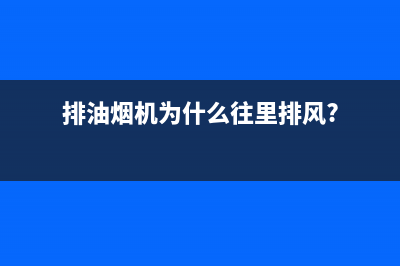 排油烟机为什么往里排风?